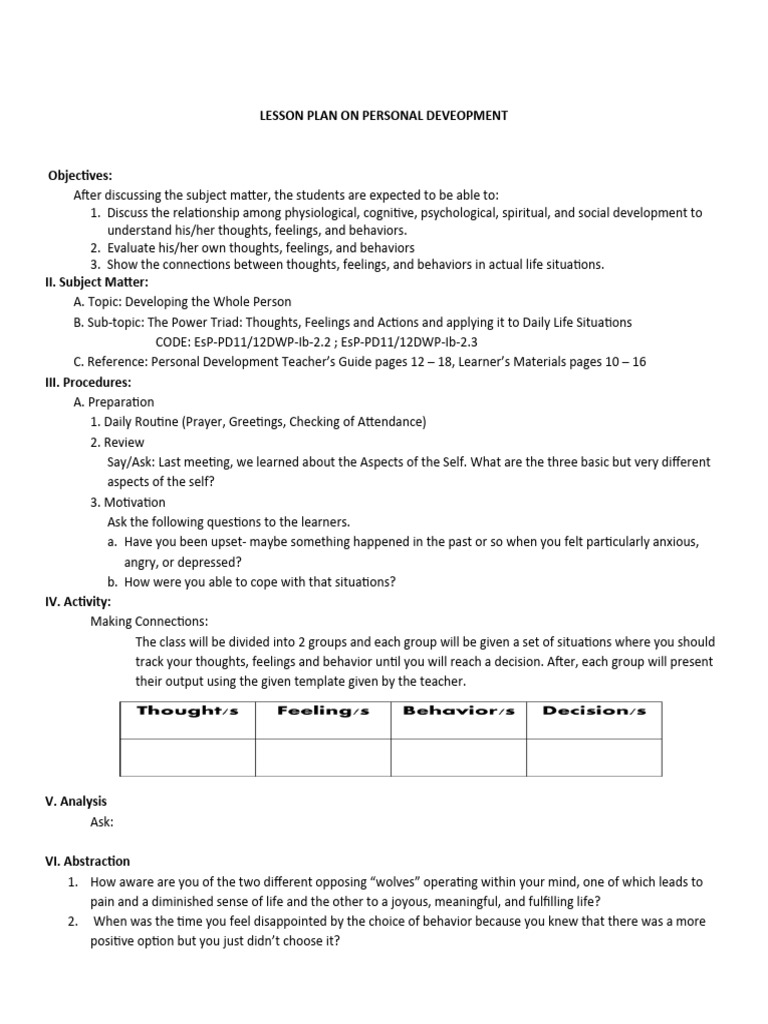 LESSON PLAN ON PERSONAL DEVEOPMENT

Objectives:
After discussing the subject matter, the students are expected to be able to:
1. Discuss the relationship among physiological, cognitive, psychological, spiritual, and social development to understand his/her thoughts, feelings, and behaviors.
2. Evaluate his/her own thoughts, feelings, and behaviors
3. Show the connections between thoughts, feelings, and behaviors in actual life situations.
II. Subject Matter:
A. Topic: Developing the Whole Person
B. Sub-topic: The Power Triad: Thoughts, Feelings and Actions and applying it to Daily Life Situations
CODE: EsP-PD11/12DWP-Ib-2.2 ; EsP-PD11/12DWP-Ib-2.3
C. Reference: Personal Development Teacher's Guide pages 12 – 18, Learner's Materials pages 10 – 16
III. Procedures:
A. Preparation
1. Daily Routine (Prayer, Greetings, Checking of Attendance)
2. Review
Say/Ask: Last meeting, we learned about the Aspects of the Self. What are the three basic but very different aspects of the self?
3. Motivation
Ask the following questions to the learners.
a. Have you been upset- maybe something happened in the past or so when you felt particularly anxious, angry, or depressed?
b. How were you able to cope with that situations?
IV. Activity:
Making Connections:
The class will be divided into 2 groups and each group will be given a set of situations where you should track your thoughts, feelings and behavior until you will reach a decision. After, each group will present their output using the given template given by the teacher.

| Thought/s | Feeling/s | Behavior/s | Decision/s |
|---|---|---|---|
| | | | |

V. Analysis
Ask:

VI. Abstraction
1. How aware are you of the two different opposing "wolves" operating within your mind, one of which leads to pain and a diminished sense of life and the other to a joyous, meaningful, and fulfilling life?
2. When was the time you feel disappointed by the choice of behavior because you knew that there was a more positive option but you just didn't choose it?